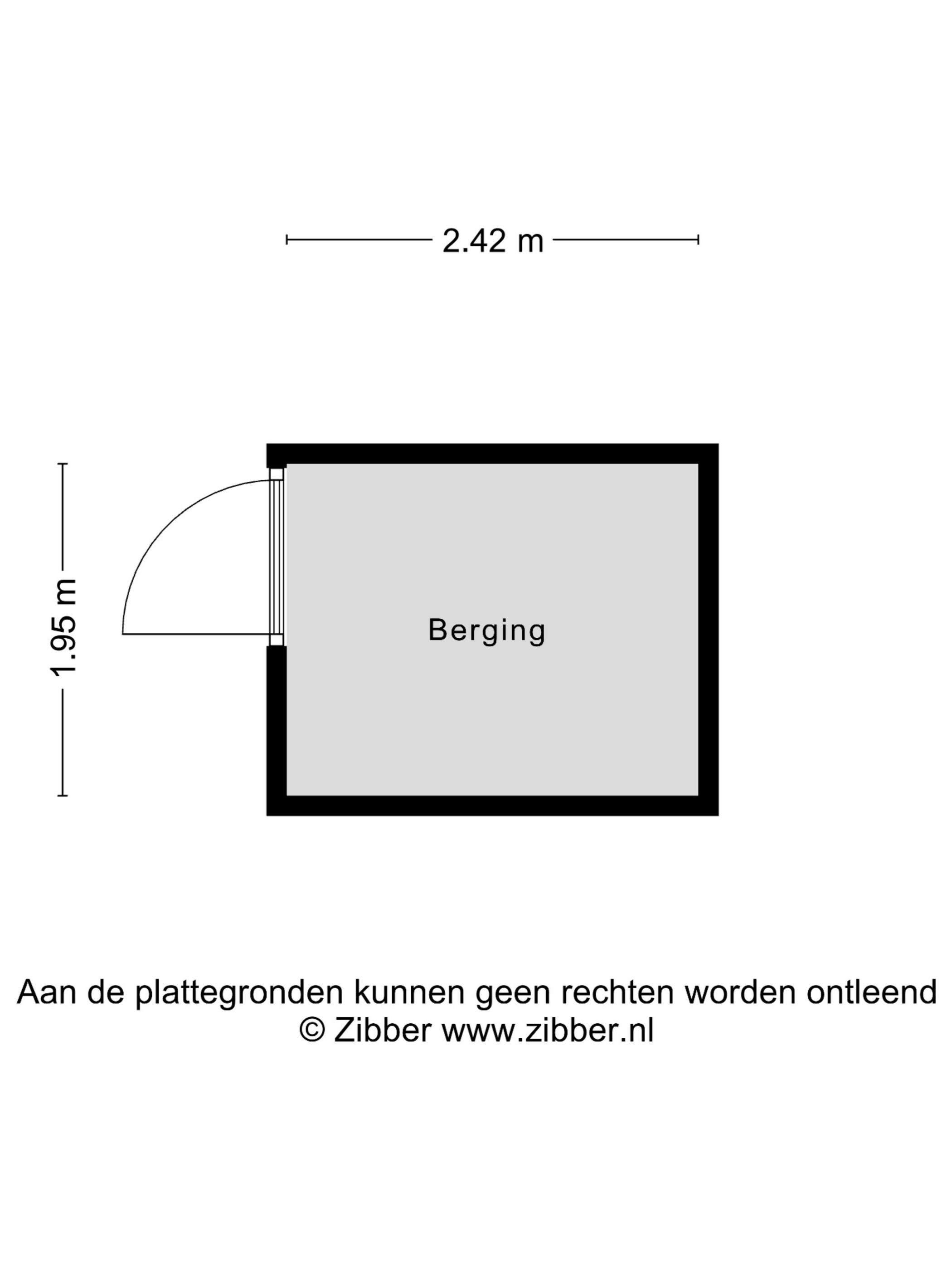 2.42 m

1.95 m

Berging

Aan de plattegronden kunnen geen rechten worden ontleend
© Zibber www.zibber.nl